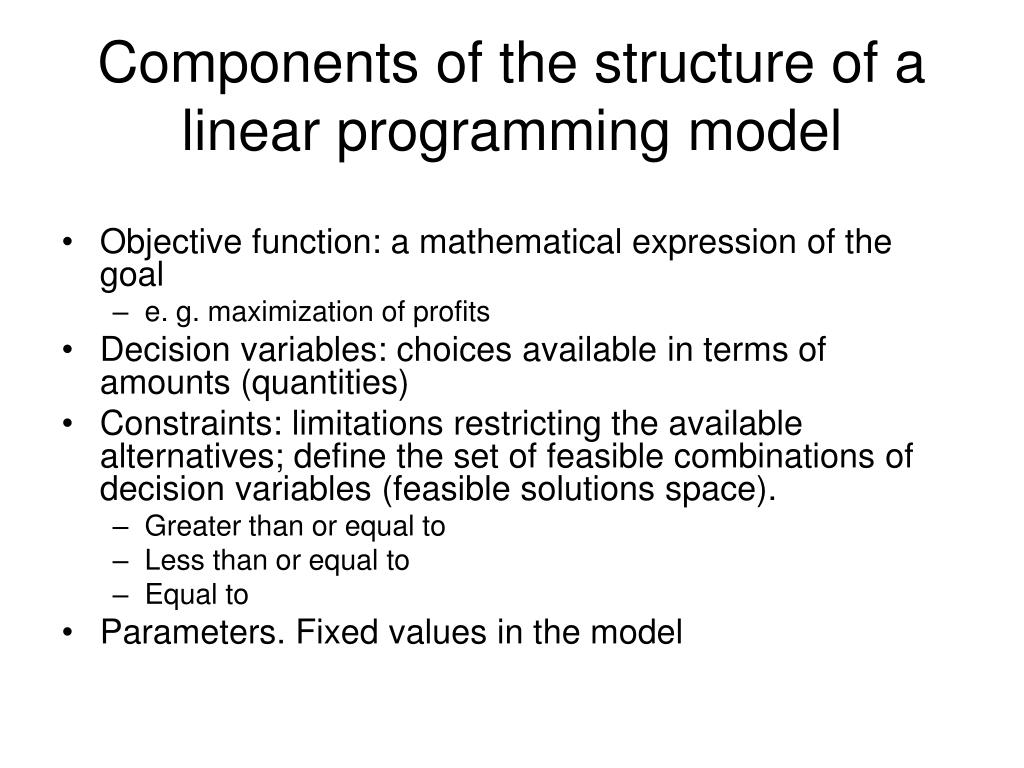 Components of the structure of a linear programming model

• Objective function: a mathematical expression of the goal
– e. g. maximization of profits
• Decision variables: choices available in terms of amounts (quantities)
• Constraints: limitations restricting the available alternatives; define the set of feasible combinations of decision variables (feasible solutions space).
– Greater than or equal to
– Less than or equal to
– Equal to
• Parameters. Fixed values in the model